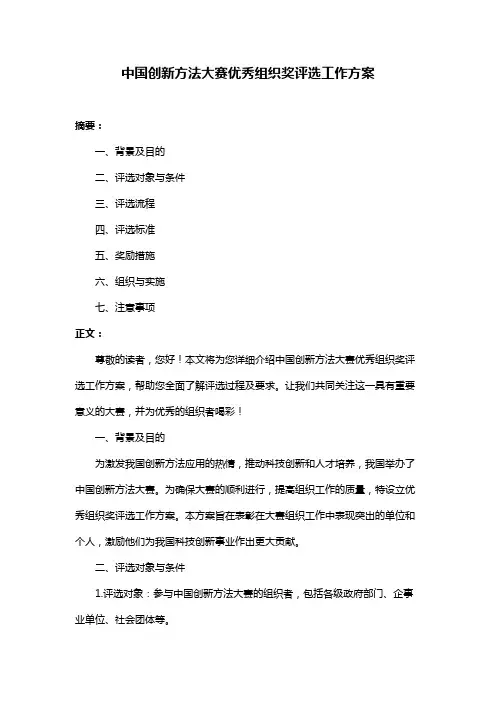 中国创新方法大赛优秀组织奖评选工作方案

摘要：

一、背景及目的

二、评选对象与条件

三、评选流程

四、评选标准

五、奖励措施

六、组织与实施

七、注意事项

正文：

尊敬的读者，您好！本文将为您详细介绍中国创新方法大赛优秀组织奖评选工作方案，帮助您全面了解评选过程及要求。让我们共同关注这一具有重要意义的大赛，并为优秀的组织者喝彩！

一、背景及目的

为激发我国创新方法应用的热情，推动科技创新和人才培养，我国举办了中国创新方法大赛。为确保大赛的顺利进行，提高组织工作的质量，特设立优秀组织奖评选工作方案。本方案旨在表彰在大赛组织工作中表现突出的单位和个人，激励他们为我国科技创新事业作出更大贡献。

二、评选对象与条件

1.评选对象：参与中国创新方法大赛的组织者，包括各级政府部门、企事业单位、社会团体等。